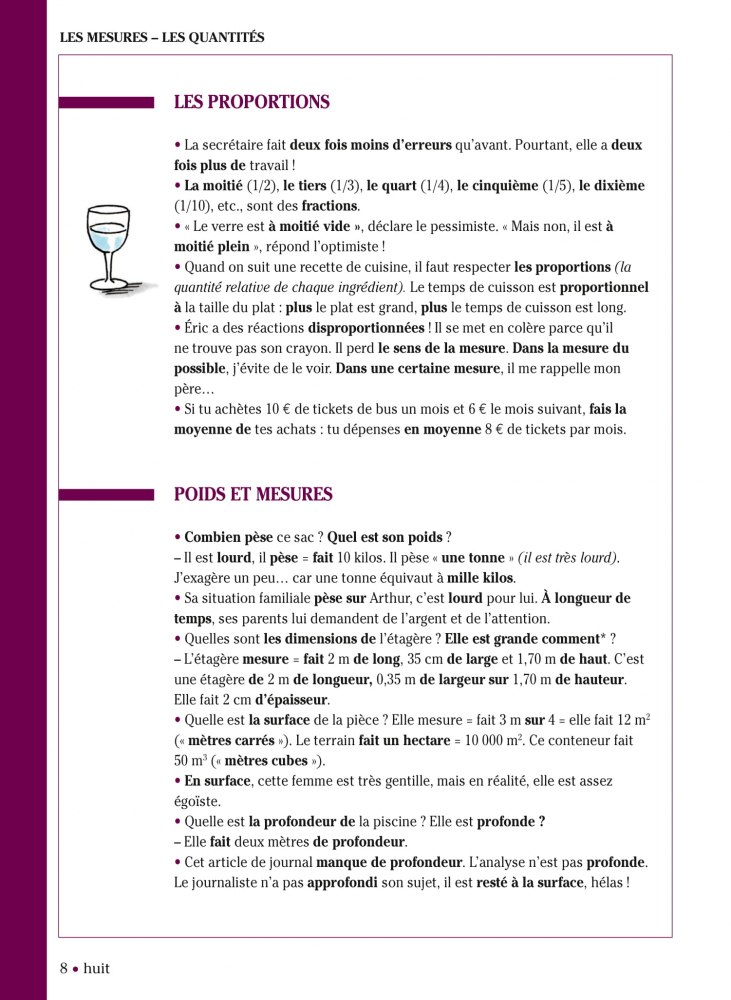 LES MESURES – LES QUANTITÉS

LES PROPORTIONS

• La secrétaire fait deux fois moins d'erreurs qu'avant. Pourtant, elle a deux fois plus de travail !
• La moitié (1/2), le tiers (1/3), le quart (1/4), le cinquième (1/5), le dixième (1/10), etc., sont des fractions.
• « Le verre est à moitié vide », déclare le pessimiste. « Mais non, il est à moitié plein », répond l'optimiste !
• Quand on suit une recette de cuisine, il faut respecter les proportions (la quantité relative de chaque ingrédient). Le temps de cuisson est proportionnel à la taille du plat : plus le plat est grand, plus le temps de cuisson est long.
• Éric a des réactions disproportionnées ! Il se met en colère parce qu'il ne trouve pas son crayon. Il perd le sens de la mesure. Dans la mesure du possible, j'évite de le voir. Dans une certaine mesure, il me rappelle mon père…
• Si tu achètes 10 € de tickets de bus un mois et 6 € le mois suivant, fais la moyenne de tes achats : tu dépenses en moyenne 8 € de tickets par mois.

POIDS ET MESURES

• Combien pèse ce sac ? Quel est son poids ?
– Il est lourd, il pèse = fait 10 kilos. Il pèse « une tonne » (il est très lourd). J'exagère un peu… car une tonne équivaut à mille kilos.
• Sa situation familiale pèse sur Arthur, c'est lourd pour lui. À longueur de temps, ses parents lui demandent de l'argent et de l'attention.
• Quelles sont les dimensions de l'étagère ? Elle est grande comment* ?
– L'étagère mesure = fait 2 m de long, 35 cm de large et 1,70 m de haut. C'est une étagère de 2 m de longueur, 0,35 m de largeur sur 1,70 m de hauteur. Elle fait 2 cm d'épaisseur.
• Quelle est la surface de la pièce ? Elle mesure = fait 3 m sur 4 = elle fait 12 $m^2$ (« mètres carrés »). Le terrain fait un hectare = 10 000 $m^2$. Ce conteneur fait 50 $m^3$ (« mètres cubes »).
• En surface, cette femme est très gentille, mais en réalité, elle est assez égoïste.
• Quelle est la profondeur de la piscine ? Elle est profonde ?
– Elle fait deux mètres de profondeur.
• Cet article de journal manque de profondeur. L'analyse n'est pas profonde. Le journaliste n'a pas approfondi son sujet, il est resté à la surface, hélas !

8 • huit